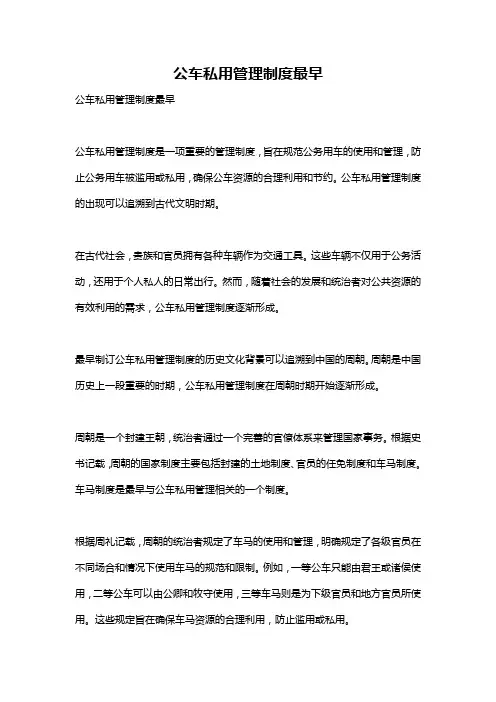 公车私用管理制度最早

公车私用管理制度最早

公车私用管理制度是一项重要的管理制度，旨在规范公务用车的使用和管理，防止公务用车被滥用或私用，确保公车资源的合理利用和节约。公车私用管理制度的出现可以追溯到古代文明时期。

在古代社会，贵族和官员拥有各种车辆作为交通工具。这些车辆不仅用于公务活动，还用于个人私人的日常出行。然而，随着社会的发展和统治者对公共资源的有效利用的需求，公车私用管理制度逐渐形成。

最早制订公车私用管理制度的历史文化背景可以追溯到中国的周朝。周朝是中国历史上一段重要的时期，公车私用管理制度在周朝时期开始逐渐形成。

周朝是一个封建王朝，统治者通过一个完善的官僚体系来管理国家事务。根据史书记载，周朝的国家制度主要包括封建的土地制度、官员的任免制度和车马制度。车马制度是最早与公车私用管理相关的一个制度。

根据周礼记载，周朝的统治者规定了车马的使用和管理，明确规定了各级官员在不同场合和情况下使用车马的规范和限制。例如，一等公车只能由君王或诸侯使用，二等公车可以由公卿和牧守使用，三等车马则是为下级官员和地方官员所使用。这些规定旨在确保车马资源的合理利用，防止滥用或私用。